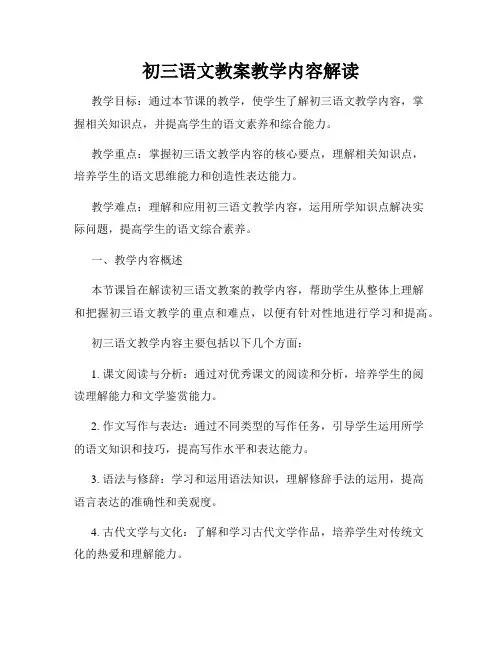 初三语文教案教学内容解读

教学目标：通过本节课的教学，使学生了解初三语文教学内容，掌握相关知识点，并提高学生的语文素养和综合能力。

教学重点：掌握初三语文教学内容的核心要点，理解相关知识点，培养学生的语文思维能力和创造性表达能力。

教学难点：理解和应用初三语文教学内容，运用所学知识点解决实际问题，提高学生的语文综合素养。

一、教学内容概述

本节课旨在解读初三语文教案的教学内容，帮助学生从整体上理解和把握初三语文教学的重点和难点，以便有针对性地进行学习和提高。

初三语文教学内容主要包括以下几个方面：

1. 课文阅读与分析：通过对优秀课文的阅读和分析，培养学生的阅读理解能力和文学鉴赏能力。

2. 作文写作与表达：通过不同类型的写作任务，引导学生运用所学的语文知识和技巧，提高写作水平和表达能力。

3. 语法与修辞：学习和运用语法知识，理解修辞手法的运用，提高语言表达的准确性和美观度。

4. 古代文学与文化：了解和学习古代文学作品，培养学生对传统文化的热爱和理解能力。